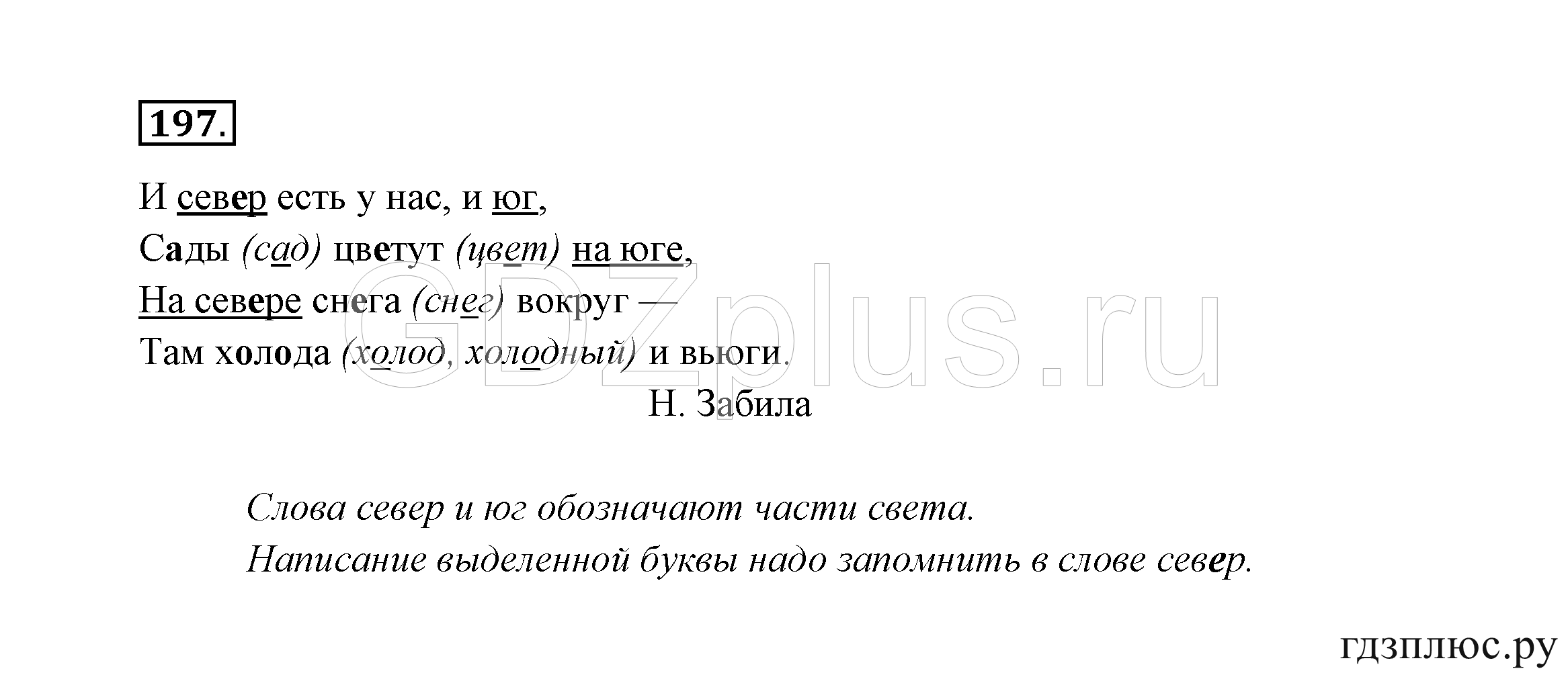 197.

И север есть у нас, и юг,
Сады (сад) цветут (цвет) на юге,
На севере снега (снег) вокруг —
Там холода (холод, холодный) и вьюги.
Н. Забила

Слова север и юг обозначают части света.
Написание выделенной буквы надо запомнить в слове север.

GDZplus.ru

гдзплюс.ру